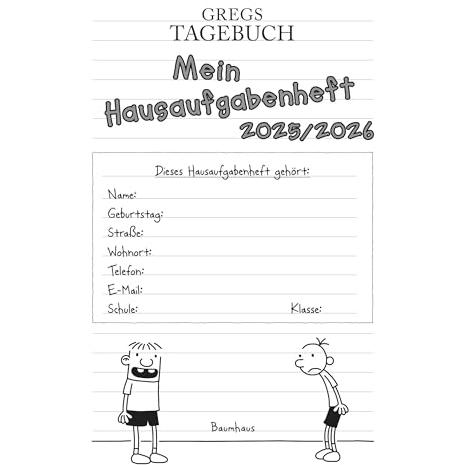 GREGS
TAGEBUCH

Mein
Hausaufgabenheft
2025/2026

Dieses Hausaufgabenheft gehört:

Name:
Geburtstag:
Straße:
Wohnort:
Telefon:
E-Mail:
Schule: Klasse:

Baumhaus